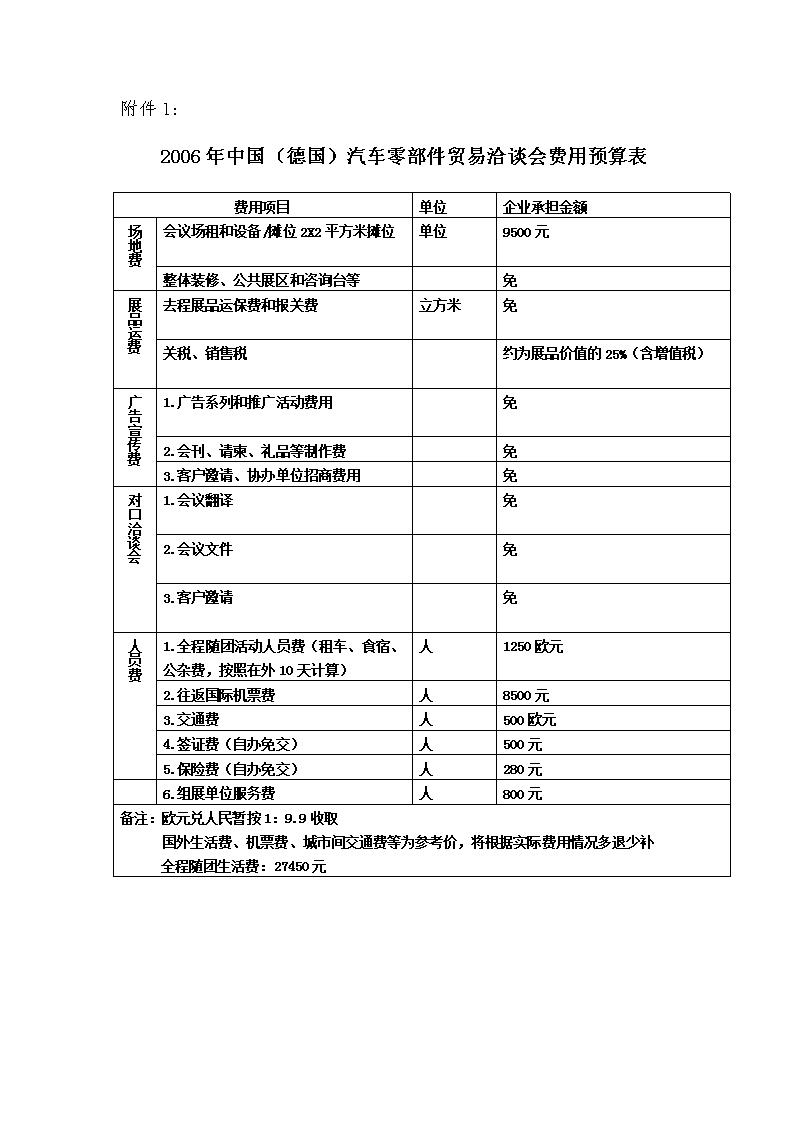 附件 1：

2006 年中国（德国）汽车零部件贸易洽谈会费用预算表

| | 费用项目 | 单位 | 企业承担金额 |
|---|---|---|---|
| 场地费 | 会议场租和设备/摊位 2X2 平方米摊位 | 单位 | 9500 元 |
| | 整体装修、公共展区和咨询台等 | | 免 |
| 展品运费 | 去程展品运保费和报关费 | 立方米 | 免 |
| | 关税、销售税 | | 约为展品价值的 25%（含增值税） |
| 广告宣传费 | 1.广告系列和推广活动费用 | | 免 |
| | 2.会刊、请柬、礼品等制作费 | | 免 |
| | 3.客户邀请、协办单位招商费用 | | 免 |
| 对口洽谈会 | 1.会议翻译 | | 免 |
| | 2.会议文件 | | 免 |
| | 3.客户邀请 | | 免 |
| 人员费 | 1.全程随团活动人员费（租车、食宿、公杂费，按照在外 10 天计算） | 人 | 1250 欧元 |
| | 2.往返国际机票费 | 人 | 8500 元 |
| | 3.交通费 | 人 | 500 欧元 |
| | 4.签证费（自办免交） | 人 | 500 元 |
| | 5.保险费（自办免交） | 人 | 280 元 |
| | 6.组展单位服务费 | 人 | 800 元 |

备注：欧元兑人民暂按 1：9.9 收取
国外生活费、机票费、城市间交通费等为参考价，将根据实际费用情况多退少补
全程随团生活费：27450 元